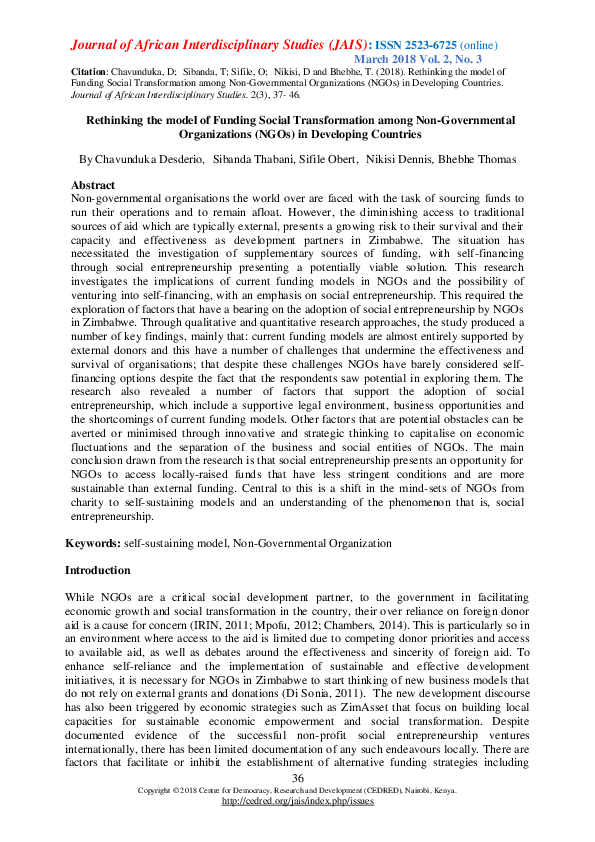 Journal of African Interdisciplinary Studies (JAIS): ISSN 2523-6725 (online)
March 2018 Vol. 2, No. 3

Citation: Chavunduka, D; Sibanda, T; Sifile, O; Nikisi, D and Bhebhe, T. (2018). Rethinking the model of Funding Social Transformation among Non-Governmental Organizations (NGOs) in Developing Countries. Journal of African Interdisciplinary Studies. 2(3), 37- 46.

Rethinking the model of Funding Social Transformation among Non-Governmental Organizations (NGOs) in Developing Countries

By Chavunduka Desderio, Sibanda Thabani, Sifile Obert, Nikisi Dennis, Bhebhe Thomas

Abstract
Non-governmental organisations the world over are faced with the task of sourcing funds to run their operations and to remain afloat. However, the diminishing access to traditional sources of aid which are typically external, presents a growing risk to their survival and their capacity and effectiveness as development partners in Zimbabwe. The situation has necessitated the investigation of supplementary sources of funding, with self-financing through social entrepreneurship presenting a potentially viable solution. This research investigates the implications of current funding models in NGOs and the possibility of venturing into self-financing, with an emphasis on social entrepreneurship. This required the exploration of factors that have a bearing on the adoption of social entrepreneurship by NGOs in Zimbabwe. Through qualitative and quantitative research approaches, the study produced a number of key findings, mainly that: current funding models are almost entirely supported by external donors and this have a number of challenges that undermine the effectiveness and survival of organisations; that despite these challenges NGOs have barely considered self-financing options despite the fact that the respondents saw potential in exploring them. The research also revealed a number of factors that support the adoption of social entrepreneurship, which include a supportive legal environment, business opportunities and the shortcomings of current funding models. Other factors that are potential obstacles can be averted or minimised through innovative and strategic thinking to capitalise on economic fluctuations and the separation of the business and social entities of NGOs. The main conclusion drawn from the research is that social entrepreneurship presents an opportunity for NGOs to access locally-raised funds that have less stringent conditions and are more sustainable than external funding. Central to this is a shift in the mind-sets of NGOs from charity to self-sustaining models and an understanding of the phenomenon that is, social entrepreneurship.

Keywords: self-sustaining model, Non-Governmental Organization

Introduction

While NGOs are a critical social development partner, to the government in facilitating economic growth and social transformation in the country, their over reliance on foreign donor aid is a cause for concern (IRIN, 2011; Mpofu, 2012; Chambers, 2014). This is particularly so in an environment where access to the aid is limited due to competing donor priorities and access to available aid, as well as debates around the effectiveness and sincerity of foreign aid. To enhance self-reliance and the implementation of sustainable and effective development initiatives, it is necessary for NGOs in Zimbabwe to start thinking of new business models that do not rely on external grants and donations (Di Sonia, 2011). The new development discourse has also been triggered by economic strategies such as ZimAsset that focus on building local capacities for sustainable economic empowerment and social transformation. Despite documented evidence of the successful non-profit social entrepreneurship ventures internationally, there has been limited documentation of any such endeavours locally. There are factors that facilitate or inhibit the establishment of alternative funding strategies including

36
Copyright © 2018 Centre for Democracy, Research and Development (CEDRED), Nairobi, Kenya.
http://cedred.org/jais/index.php/issues